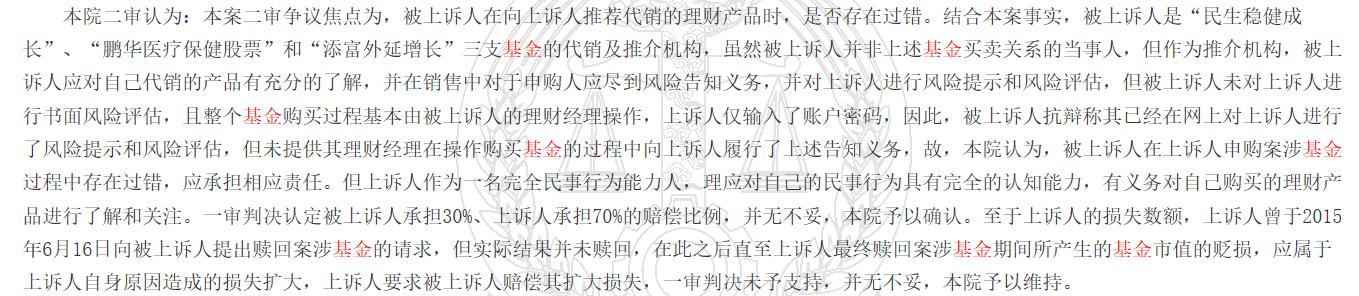 本院二审认为：本案二审争议焦点为，被上诉人在向上诉人推荐代销的理财产品时，是否存在过错。结合本案事实，被上诉人是“民生稳健成长”、“鹏华医疗保健股票”和“添富外延增长”三支基金的代销及推介机构，虽然被上诉人并非上述基金买卖关系的当事人，但作为推介机构，被上诉人应对自己代销的产品有充分的了解，并在销售中对于申购人应尽到风险告知义务，并对上诉人进行风险提示和风险评估，但被上诉人未对上诉人进行书面风险评估，且整个基金购买过程基本由被上诉人的理财经理操作，上诉人仅输入了账户密码，因此，被上诉人抗辩称其已经在网上对上诉人进行了风险提示和风险评估，但未提供其理财经理在操作购买基金的过程中向上诉人履行了上述告知义务，故，本院认为，被上诉人在上诉人申购案涉基金过程中存在过错，应承担相应责任。但上诉人作为一名完全民事行为能力人，理应对自己的民事行为具有完全的认知能力，有义务对自己购买的理财产品进行了解和关注。一审判决认定被上诉人承担30%、上诉人承担70%的赔偿比例，并无不妥，本院予以确认。至于上诉人的损失数额，上诉人曾于2015年6月16日向被上诉人提出赎回案涉基金的请求，但实际结果并未赎回，在此之后直至上诉人最终赎回案涉基金期间所产生的基金市值的贬损，应属于上诉人自身原因造成的损失扩大，上诉人要求被上诉人赔偿其扩大损失，一审判决未予支持，并无不妥，本院予以维持。